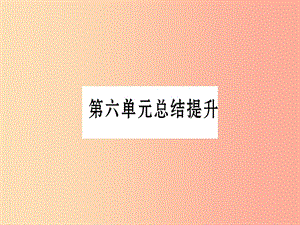 第六单元总结提升